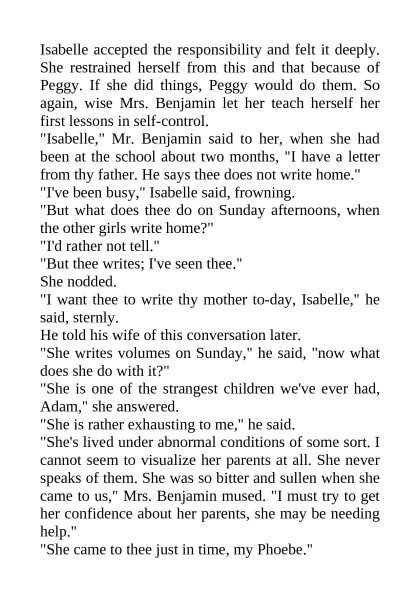 Isabelle accepted the responsibility and felt it deeply. She restrained herself from this and that because of Peggy. If she did things, Peggy would do them. So again, wise Mrs. Benjamin let her teach herself her first lessons in self-control.

"Isabelle," Mr. Benjamin said to her, when she had been at the school about two months, "I have a letter from thy father. He says thee does not write home."

"I've been busy," Isabelle said, frowning.

"But what does thee do on Sunday afternoons, when the other girls write home?"

"I'd rather not tell."

"But thee writes; I've seen thee."

She nodded.

"I want thee to write thy mother to-day, Isabelle," he said, sternly.

He told his wife of this conversation later.

"She writes volumes on Sunday," he said, "now what does she do with it?"

"She is one of the strangest children we've ever had, Adam," she answered.

"She is rather exhausting to me," he said.

"She's lived under abnormal conditions of some sort. I cannot seem to visualize her parents at all. She never speaks of them. She was so bitter and sullen when she came to us," Mrs. Benjamin mused. "I must try to get her confidence about her parents, she may be needing help."

"She came to thee just in time, my Phoebe."